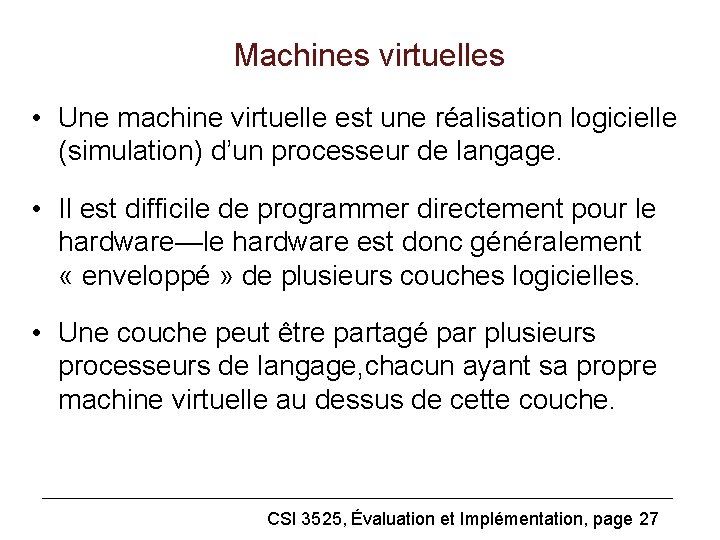 Machines virtuelles

• Une machine virtuelle est une réalisation logicielle (simulation) d'un processeur de langage.

• Il est difficile de programmer directement pour le hardware—le hardware est donc généralement « enveloppé » de plusieurs couches logicielles.

• Une couche peut être partagé par plusieurs processeurs de langage,chacun ayant sa propre machine virtuelle au dessus de cette couche.

CSI 3525, Évaluation et Implémentation, page 27